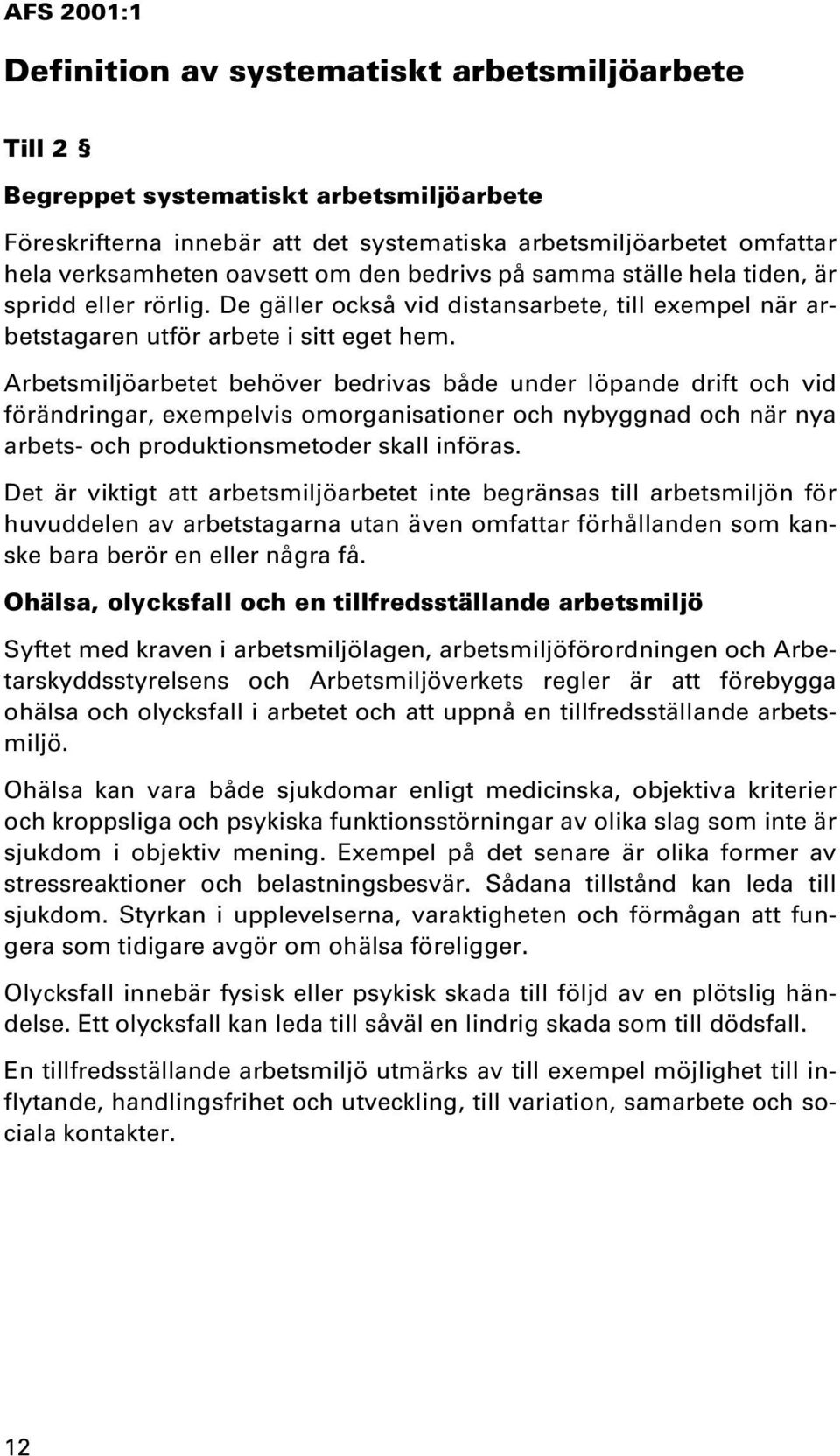 AFS 2001:1

Definition av systematiskt arbetsmiljöarbete

Till 2 §

Begreppet systematiskt arbetsmiljöarbete

Föreskrifterna innebär att det systematiska arbetsmiljöarbetet omfattar hela verksamheten oavsett om den bedrivs på samma ställe hela tiden, är spridd eller rörlig. De gäller också vid distansarbete, till exempel när arbetstagaren utför arbete i sitt eget hem.

Arbetsmiljöarbetet behöver bedrivas både under löpande drift och vid förändringar, exempelvis omorganisationer och nybyggnad och när nya arbets- och produktionsmetoder skall införas.

Det är viktigt att arbetsmiljöarbetet inte begränsas till arbetsmiljön för huvuddelen av arbetstagarna utan även omfattar förhållanden som kanske bara berör en eller några få.

Ohälsa, olycksfall och en tillfredsställande arbetsmiljö

Syftet med kraven i arbetsmiljölagen, arbetsmiljöförordningen och Arbetarskyddsstyrelsens och Arbetsmiljöverkets regler är att förebygga ohälsa och olycksfall i arbetet och att uppnå en tillfredsställande arbetsmiljö.

Ohälsa kan vara både sjukdomar enligt medicinska, objektiva kriterier och kroppsliga och psykiska funktionsstörningar av olika slag som inte är sjukdom i objektiv mening. Exempel på det senare är olika former av stressreaktioner och belastningsbesvär. Sådana tillstånd kan leda till sjukdom. Styrkan i upplevelserna, varaktigheten och förmågan att fungera som tidigare avgör om ohälsa föreligger.

Olycksfall innebär fysisk eller psykisk skada till följd av en plötslig händelse. Ett olycksfall kan leda till såväl en lindrig skada som till dödsfall.

En tillfredsställande arbetsmiljö utmärks av till exempel möjlighet till inflytande, handlingsfrihet och utveckling, till variation, samarbete och sociala kontakter.

12